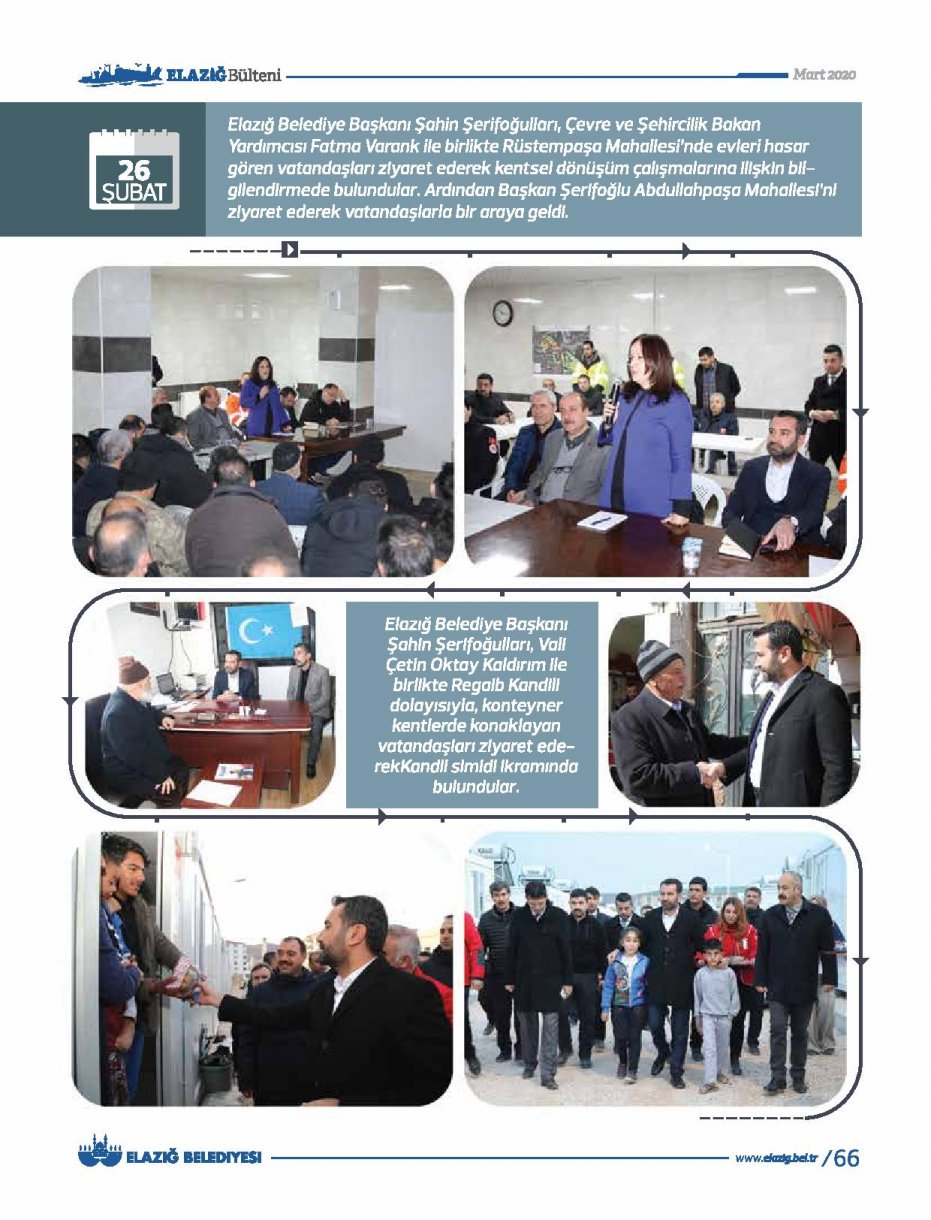 ELAZIĞ Bülteni

Mart 2020

26
ŞUBAT

Elazığ Belediye Başkanı Şahin Şerifoğulları, Çevre ve Şehircilik Bakan Yardımcısı Fatma Varank ile birlikte Rüstempaşa Mahallesi'nde evleri hasar gören vatandaşları ziyaret ederek kentsel dönüşüm çalışmalarına ilişkin bilgilendirmede bulundular. Ardından Başkan Şerifoğlu Abdullahpaşa Mahallesi'ni ziyaret ederek vatandaşlarla bir araya geldi.

Elazığ Belediye Başkanı Şahin Şerifoğulları, Vali Çetin Oktay Kaldırım ile birlikte Regaib Kandili dolayısıyla, konteyner kentlerde konaklayan vatandaşları ziyaret ederekKandil simidi ikramında bulundular.

ELAZIĞ BELEDİYESİ

www.elazig.bel.tr /66